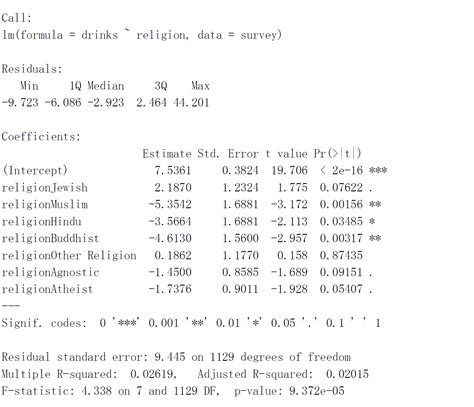 Call:
lm(formula = drinks ~ religion, data = survey)

Residuals:

| Min | 1Q | Median | 3Q | Max |
|---|---|---|---|---|
| -9.723 | -6.086 | -2.923 | 2.464 | 44.201 |

Coefficients:

| | Estimate | Std. Error | t value | Pr(>\|t\|) | |
|---|---|---|---|---|---|
| (Intercept) | 7.5361 | 0.3824 | 19.706 | < 2e-16 | *** |
| religionJewish | 2.1870 | 1.2324 | 1.775 | 0.07622 | . |
| religionMuslim | -5.3542 | 1.6881 | -3.172 | 0.00156 | ** |
| religionHindu | -3.5664 | 1.6881 | -2.113 | 0.03485 | * |
| religionBuddhist | -4.6130 | 1.5600 | -2.957 | 0.00317 | ** |
| religionOther Religion | 0.1862 | 1.1770 | 0.158 | 0.87435 | |
| religionAgnostic | -1.4500 | 0.8585 | -1.689 | 0.09151 | . |
| religionAtheist | -1.7376 | 0.9011 | -1.928 | 0.05407 | . |

---
Signif. codes: 0 '***' 0.001 '**' 0.01 '*' 0.05 '.' 0.1 ' ' 1

Residual standard error: 9.445 on 1129 degrees of freedom
Multiple R-squared: 0.02619, Adjusted R-squared: 0.02015
F-statistic: 4.338 on 7 and 1129 DF, p-value: 9.372e-05